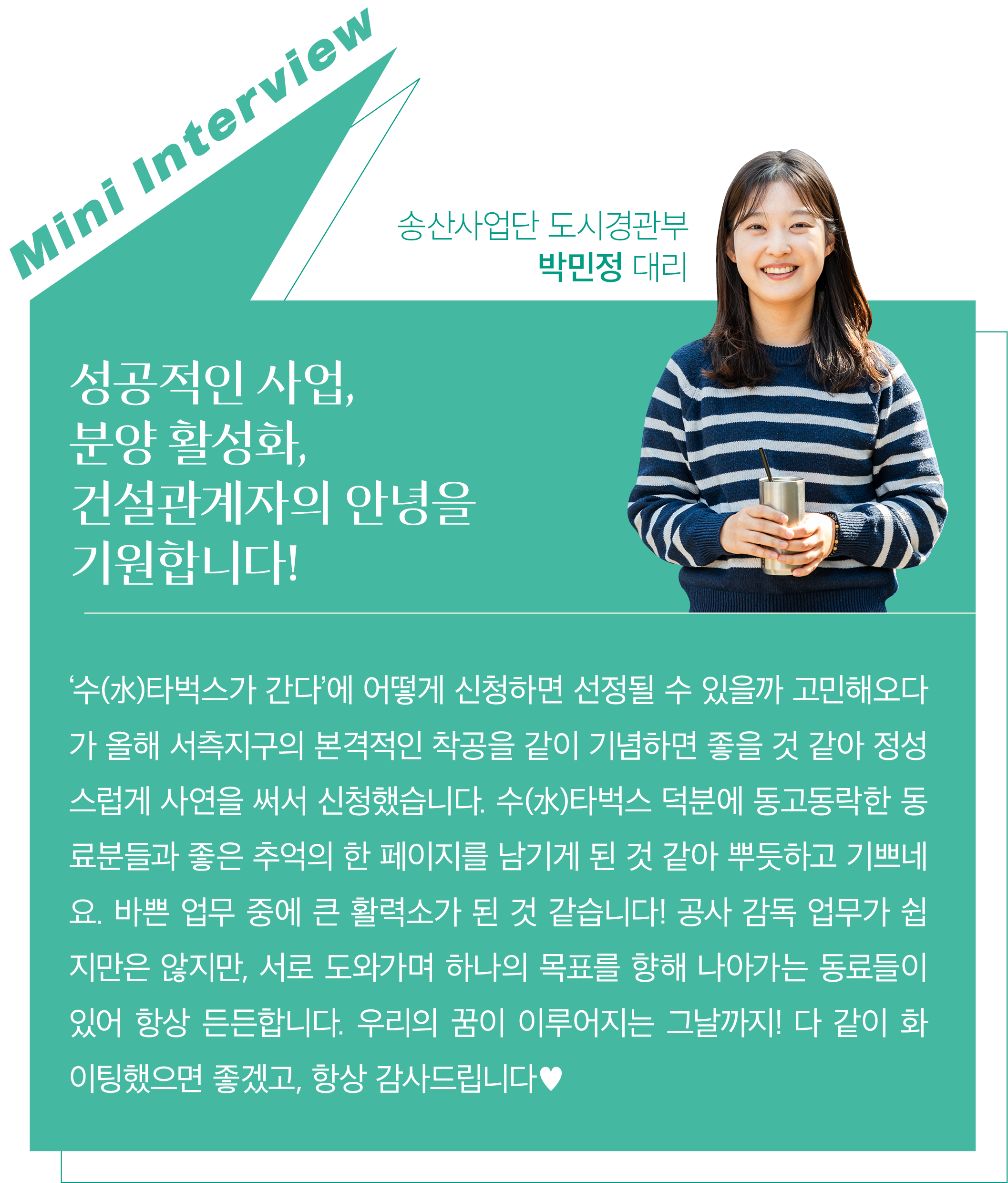 Mini Interview

송산사업단 도시경관부
박민정 대리

성공적인 사업,
분양 활성화,
건설관계자의 안녕을
기원합니다!

'수(水)타벅스가 간다'에 어떻게 신청하면 선정될 수 있을까 고민해오다가 올해 서측지구의 본격적인 착공을 같이 기념하면 좋을 것 같아 정성스럽게 사연을 써서 신청했습니다. 수(水)타벅스 덕분에 동고동락한 동료분들과 좋은 추억의 한 페이지를 남기게 된 것 같아 뿌듯하고 기쁘네요. 바쁜 업무 중에 큰 활력소가 된 것 같습니다! 공사 감독 업무가 쉽지만은 않지만, 서로 도와가며 하나의 목표를 향해 나아가는 동료들이 있어 항상 든든합니다. 우리의 꿈이 이루어지는 그날까지! 다 같이 화이팅했으면 좋겠고, 항상 감사드립니다♥